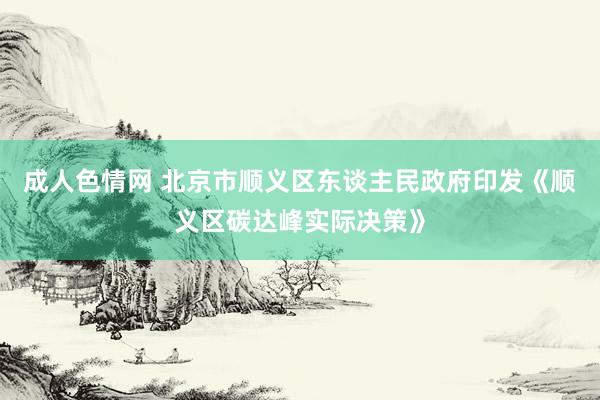 成人色情网 北京市顺义区东谈主民政府印发《顺义区碳达峰实际决策》